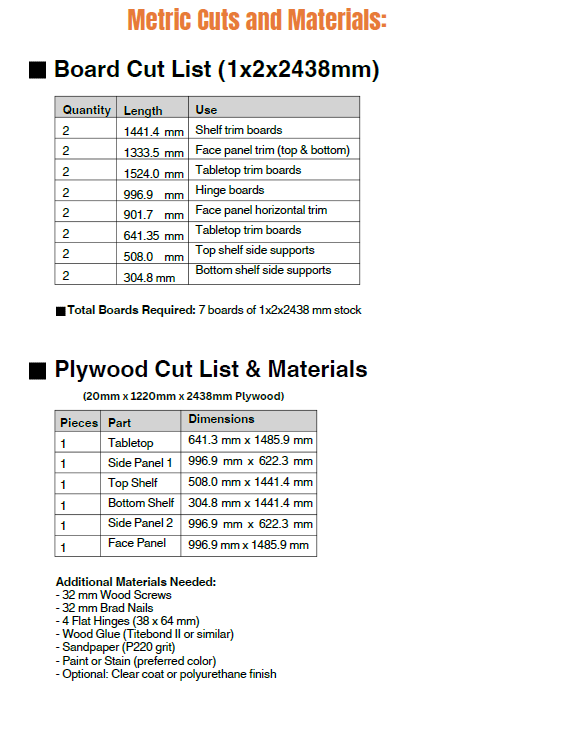 Metric Cuts and Materials:

■ Board Cut List (1x2x2438mm)

| Quantity | Length | Use |
|---|---|---|
| 2 | 1441.4 mm | Shelf trim boards |
| 2 | 1333.5 mm | Face panel trim (top & bottom) |
| 2 | 1524.0 mm | Tabletop trim boards |
| 2 | 996.9 mm | Hinge boards |
| 2 | 901.7 mm | Face panel horizontal trim |
| 2 | 641.35 mm | Tabletop trim boards |
| 2 | 508.0 mm | Top shelf side supports |
| 2 | 304.8 mm | Bottom shelf side supports |

■ Total Boards Required: 7 boards of 1x2x2438 mm stock

■ Plywood Cut List & Materials

(20mm x 1220mm x 2438mm Plywood)

| Pieces | Part | Dimensions |
|---|---|---|
| 1 | Tabletop | 641.3 mm x 1485.9 mm |
| 1 | Side Panel 1 | 996.9 mm x 622.3 mm |
| 1 | Top Shelf | 508.0 mm x 1441.4 mm |
| 1 | Bottom Shelf | 304.8 mm x 1441.4 mm |
| 1 | Side Panel 2 | 996.9 mm x 622.3 mm |
| 1 | Face Panel | 996.9 mm x 1485.9 mm |

Additional Materials Needed:
- 32 mm Wood Screws
- 32 mm Brad Nails
- 4 Flat Hinges (38 x 64 mm)
- Wood Glue (Titebond II or similar)
- Sandpaper (P220 grit)
- Paint or Stain (preferred color)
- Optional: Clear coat or polyurethane finish